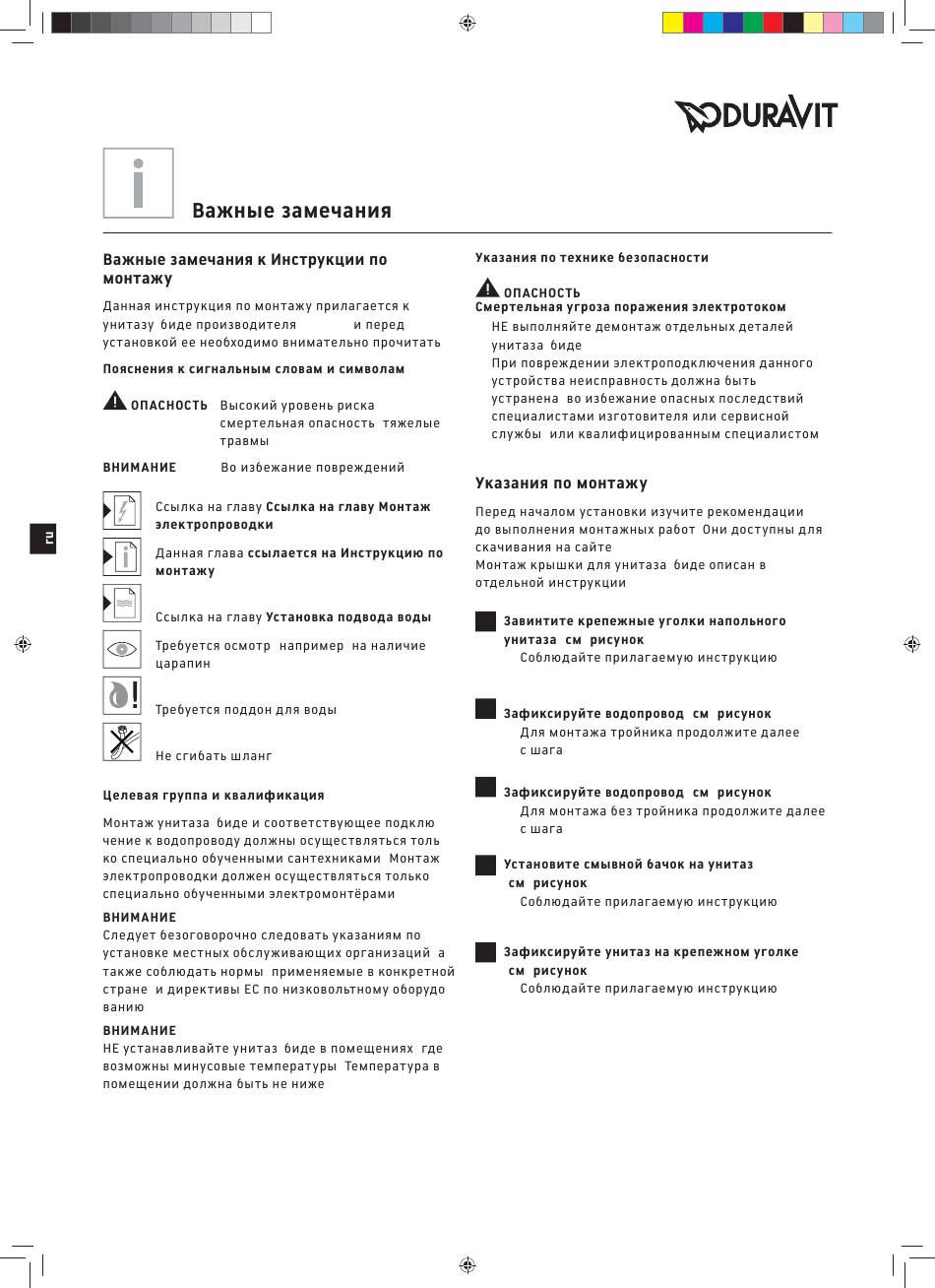 DURAVIT

Важные замечания

Важные замечания к Инструкции по монтажу

Данная инструкция по монтажу прилагается к унитазу биде производителя и перед установкой ее необходимо внимательно прочитать

Пояснения к сигнальным словам и символам

ОПАСНОСТЬ Высокий уровень риска смертельная опасность тяжелые травмы

ВНИМАНИЕ Во избежание повреждений

Ссылка на главу Ссылка на главу Монтаж электропроводки

Данная глава ссылается на Инструкцию по монтажу

Ссылка на главу Установка подвода воды

Требуется осмотр например на наличие царапин

Требуется поддон для воды

Не сгибать шланг

Целевая группа и квалификация

Монтаж унитаза биде и соответствующее подключение к водопроводу должны осуществляться только специально обученными сантехниками Монтаж электропроводки должен осуществляться только специально обученными электромонтёрами

ВНИМАНИЕ
Следует безоговорочно следовать указаниям по установке местных обслуживающих организаций а также соблюдать нормы применяемые в конкретной стране и директивы ЕС по низковольтному оборудованию

ВНИМАНИЕ
НЕ устанавливайте унитаз биде в помещениях где возможны минусовые температуры Температура в помещении должна быть не ниже

ru

Указания по технике безопасности

ОПАСНОСТЬ
Смертельная угроза поражения электротоком
НЕ выполняйте демонтаж отдельных деталей унитаза биде
При повреждении электроподключения данного устройства неисправность должна быть устранена во избежание опасных последствий специалистами изготовителя или сервисной службы или квалифицированным специалистом

Указания по монтажу

Перед началом установки изучите рекомендации до выполнения монтажных работ Они доступны для скачивания на сайте
Монтаж крышки для унитаза биде описан в отдельной инструкции

Завинтите крепежные уголки напольного унитаза см рисунок
Соблюдайте прилагаемую инструкцию

Зафиксируйте водопровод см рисунок
Для монтажа тройника продолжите далее с шага

Зафиксируйте водопровод см рисунок
Для монтажа без тройника продолжите далее с шага

Установите смывной бачок на унитаз см рисунок
Соблюдайте прилагаемую инструкцию

Зафиксируйте унитаз на крепежном уголке см рисунок
Соблюдайте прилагаемую инструкцию